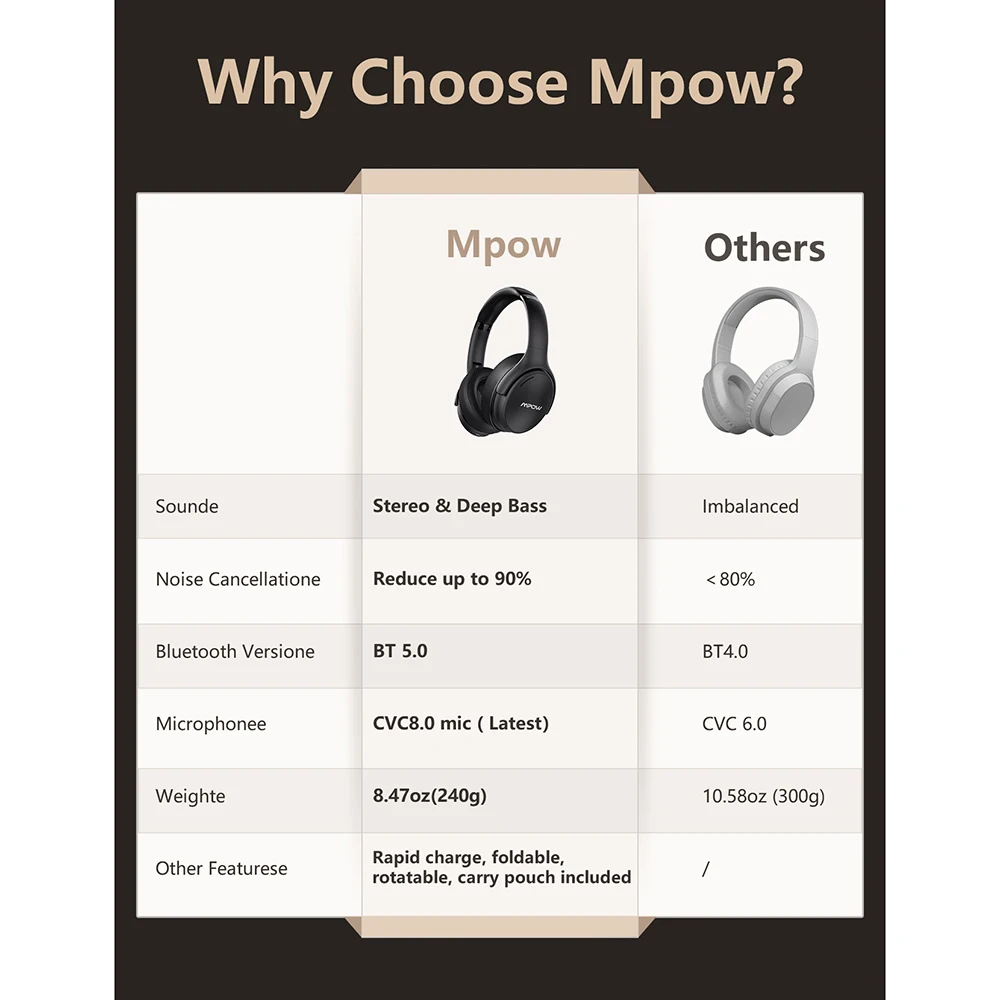 Why Choose Mpow?

| | Mpow | Others |
|---|---|---|
| | MPOW | |
| Sounde | Stereo & Deep Bass | Imbalanced |
| Noise Cancellatione | Reduce up to 90% | ＜80% |
| Bluetooth Versione | BT 5.0 | BT4.0 |
| Microphonee | CVC8.0 mic ( Latest) | CVC 6.0 |
| Weighte | 8.47oz(240g) | 10.58oz (300g) |
| Other Featurese | Rapid charge, foldable, rotatable, carry pouch included | / |